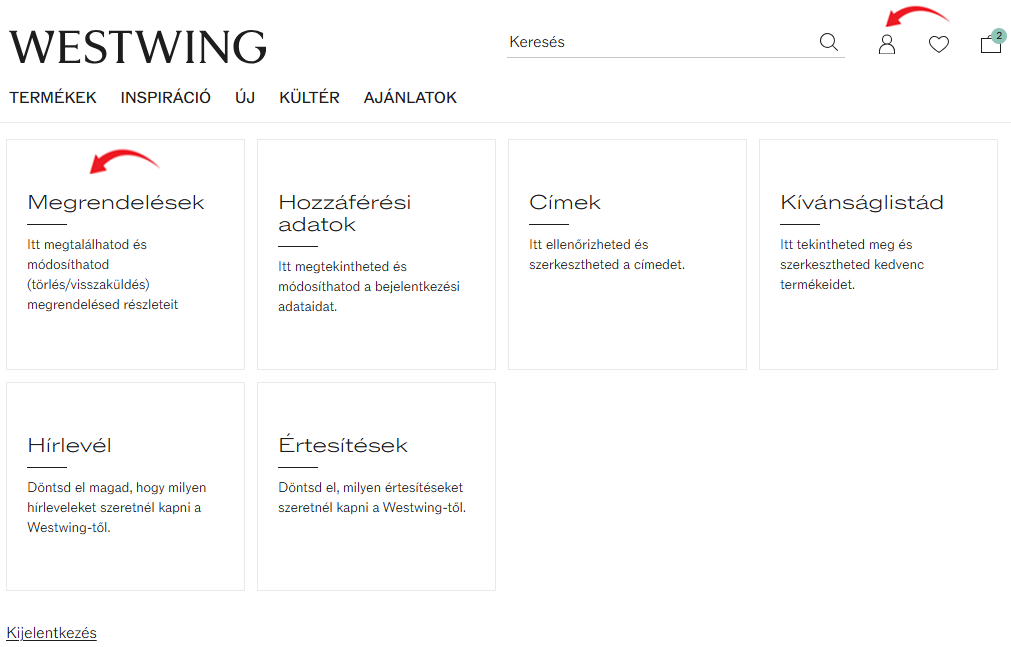 WESTWING

Keresés

2

TERMÉKEK INSPIRÁCIÓ ÚJ KÜLTÉR AJÁNLATOK

Megrendelések

Itt megtalálhatod és módosíthatod (törlés/visszaküldés) megrendelésed részleteit

Hozzáférési adatok

Itt megtekintheted és módosíthatod a bejelentkezési adataidat.

Címek

Itt ellenőrizheted és szerkesztheted a címedet.

Kívánságlistád

Itt tekintheted meg és szerkesztheted kedvenc termékeidet.

Hírlevél

Döntsd el magad, hogy milyen hírleveleket szeretnél kapni a Westwing-től.

Értesítések

Döntsd el, milyen értesítéseket szeretnél kapni a Westwing-től.

Kijelentkezés